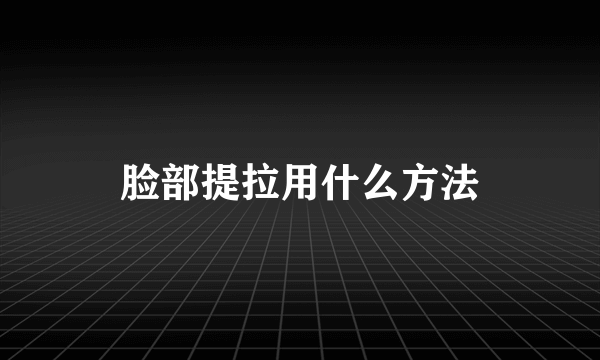 脸部提拉用什么方法